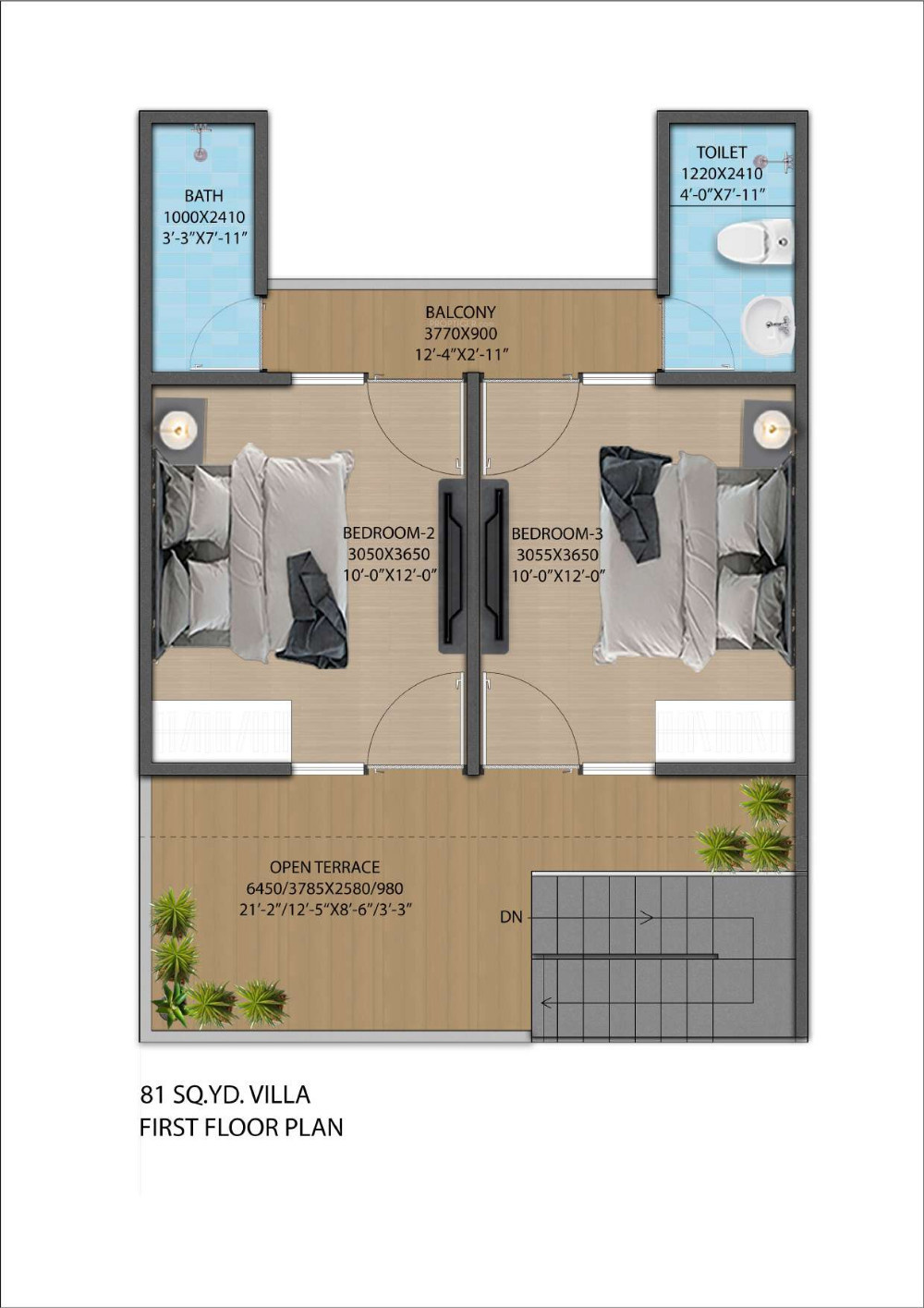 BATH
1000X2410
3'-3"X7'-11"

TOILET
1220X2410
4'-0"X7'-11"

BALCONY
3770X900
12'-4"X2'-11"

BEDROOM-2
3050X3650
10'-0"X12'-0"

BEDROOM-3
3055X3650
10'-0"X12'-0"

OPEN TERRACE
6450/3785X2580/980
21'-2"/12'-5"X8'-6"/3'-3"

DN

81 SQ.YD. VILLA
FIRST FLOOR PLAN